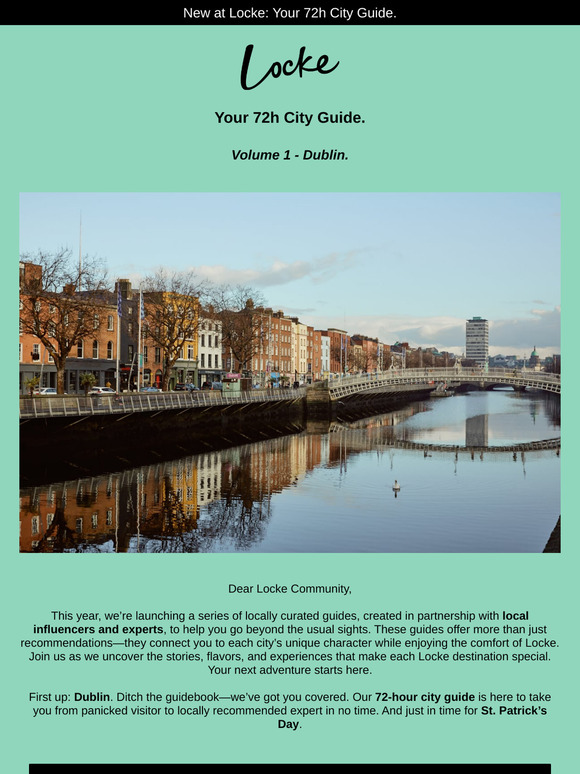 New at Locke: Your 72h City Guide.

Locke

Your 72h City Guide.

Volume 1 - Dublin.

Dear Locke Community,

This year, we're launching a series of locally curated guides, created in partnership with local influencers and experts, to help you go beyond the usual sights. These guides offer more than just recommendations—they connect you to each city's unique character while enjoying the comfort of Locke. Join us as we uncover the stories, flavors, and experiences that make each Locke destination special. Your next adventure starts here.

First up: Dublin. Ditch the guidebook—we've got you covered. Our 72-hour city guide is here to take you from panicked visitor to locally recommended expert in no time. And just in time for St. Patrick's Day.